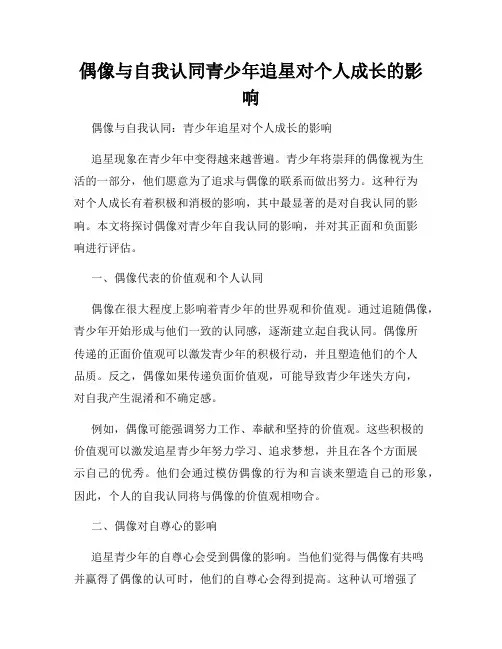 偶像与自我认同青少年追星对个人成长的影响

偶像与自我认同：青少年追星对个人成长的影响

追星现象在青少年中变得越来越普遍。青少年将崇拜的偶像视为生活的一部分，他们愿意为了追求与偶像的联系而做出努力。这种行为对个人成长有着积极和消极的影响，其中最显著的是对自我认同的影响。本文将探讨偶像对青少年自我认同的影响，并对其正面和负面影响进行评估。

一、偶像代表的价值观和个人认同

偶像在很大程度上影响着青少年的世界观和价值观。通过追随偶像，青少年开始形成与他们一致的认同感，逐渐建立起自我认同。偶像所传递的正面价值观可以激发青少年的积极行动，并且塑造他们的个人品质。反之，偶像如果传递负面价值观，可能导致青少年迷失方向，对自我产生混淆和不确定感。

例如，偶像可能强调努力工作、奉献和坚持的价值观。这些积极的价值观可以激发追星青少年努力学习、追求梦想，并且在各个方面展示自己的优秀。他们会通过模仿偶像的行为和言谈来塑造自己的形象，因此，个人的自我认同将与偶像的价值观相吻合。

二、偶像对自尊心的影响

追星青少年的自尊心会受到偶像的影响。当他们觉得与偶像有共鸣并赢得了偶像的认可时，他们的自尊心会得到提高。这种认可增强了